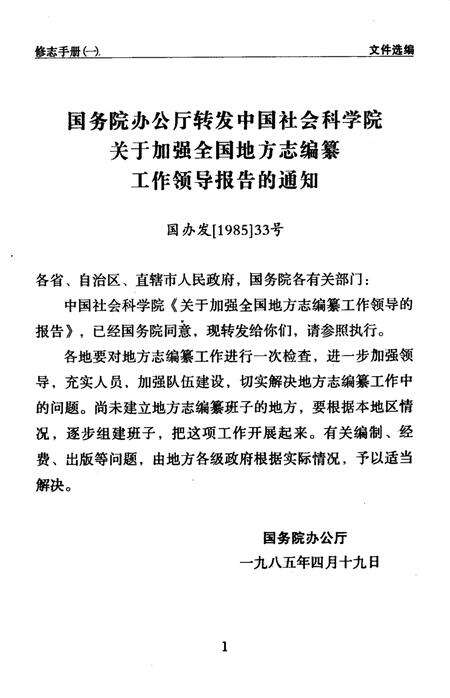 修志手册(一)

文件选编

国务院办公厅转发中国社会科学院关于加强全国地方志编纂工作领导报告的通知

国办发[1985]33号

各省、自治区、直辖市人民政府，国务院各有关部门：

中国社会科学院《关于加强全国地方志编纂工作领导的报告》，已经国务院同意，现转发给你们，请参照执行。

各地要对地方志编纂工作进行一次检查，进一步加强领导，充实人员，加强队伍建设，切实解决地方志编纂工作中的问题。尚未建立地方志编纂班子的地方，要根据本地区情况，逐步组建班子，把这项工作开展起来。有关编制、经费、出版等问题，由地方各级政府根据实际情况，予以适当解决。

国务院办公厅

一九八五年四月十九日

1